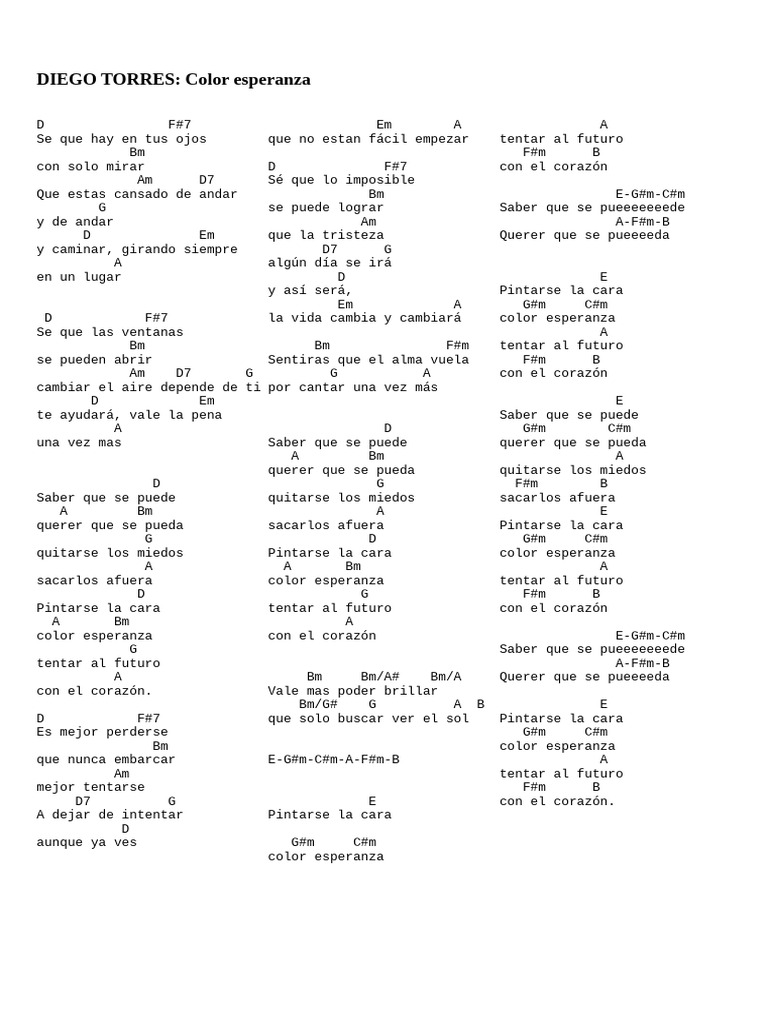 DIEGO TORRES: Color esperanza

D F#7
Se que hay en tus ojos
Bm
con solo mirar
Am D7
Que estas cansado de andar
G
y de andar
D Em
y caminar, girando siempre
A
en un lugar

D F#7
Se que las ventanas
Bm
se pueden abrir
Am D7 G
cambiar el aire depende de ti
D Em
te ayudará, vale la pena
A
una vez mas

D
Saber que se puede
A Bm
querer que se pueda
G
quitarse los miedos
A
sacarlos afuera
D
Pintarse la cara
A Bm
color esperanza
G
tentar al futuro
A
con el corazón.

D F#7
Es mejor perderse
Bm
que nunca embarcar
Am
mejor tentarse
D7 G
A dejar de intentar
D
aunque ya ves

Em A
que no estan fácil empezar
D F#7
Sé que lo imposible
Bm
se puede lograr
Am
que la tristeza
D7 G
algún día se irá
D
y así será,
Em A
la vida cambia y cambiará
Bm F#m
Sentiras que el alma vuela
G A
por cantar una vez más

D
Saber que se puede
A Bm
querer que se pueda
G
quitarse los miedos
A
sacarlos afuera
D
Pintarse la cara
A Bm
color esperanza
G
tentar al futuro
A
con el corazón

Bm Bm/A# Bm/A
Vale mas poder brillar
Bm/G# G A B
que solo buscar ver el sol

E-G#m-C#m-A-F#m-B

E
Pintarse la cara
G#m C#m
color esperanza

A
tentar al futuro
F#m B
con el corazón

E-G#m-C#m
Saber que se pueeeeeeede
A-F#m-B
Querer que se pueeeeda

E
Pintarse la cara
G#m C#m
color esperanza
A
tentar al futuro
F#m B
con el corazón

E
Saber que se puede
G#m C#m
querer que se pueda
A
quitarse los miedos
F#m B
sacarlos afuera
E
Pintarse la cara
G#m C#m
color esperanza
A
tentar al futuro
F#m B
con el corazón

E-G#m-C#m
Saber que se pueeeeeeede
A-F#m-B
Querer que se pueeeeda

E
Pintarse la cara
G#m C#m
color esperanza
A
tentar al futuro
F#m B
con el corazón.